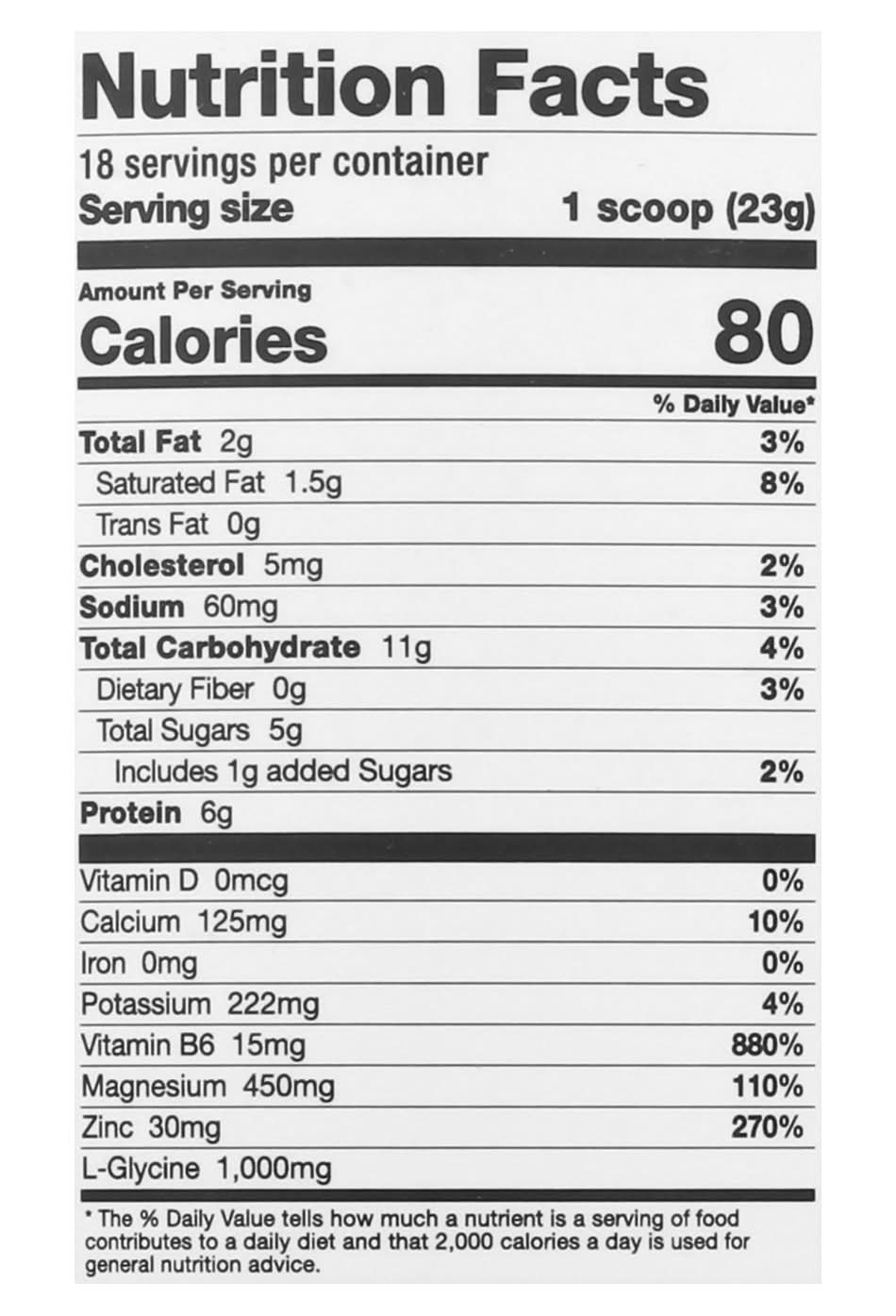 Nutrition Facts

18 servings per container
Serving size 1 scoop (23g)

Amount Per Serving
Calories 80

% Daily Value*

Total Fat 2g 3%
Saturated Fat 1.5g 8%
Trans Fat 0g
Cholesterol 5mg 2%
Sodium 60mg 3%
Total Carbohydrate 11g 4%
Dietary Fiber 0g 3%
Total Sugars 5g
Includes 1g added Sugars 2%
Protein 6g

Vitamin D 0mcg 0%
Calcium 125mg 10%
Iron 0mg 0%
Potassium 222mg 4%
Vitamin B6 15mg 880%
Magnesium 450mg 110%
Zinc 30mg 270%
L-Glycine 1,000mg

* The % Daily Value tells how much a nutrient is a serving of food contributes to a daily diet and that 2,000 calories a day is used for general nutrition advice.